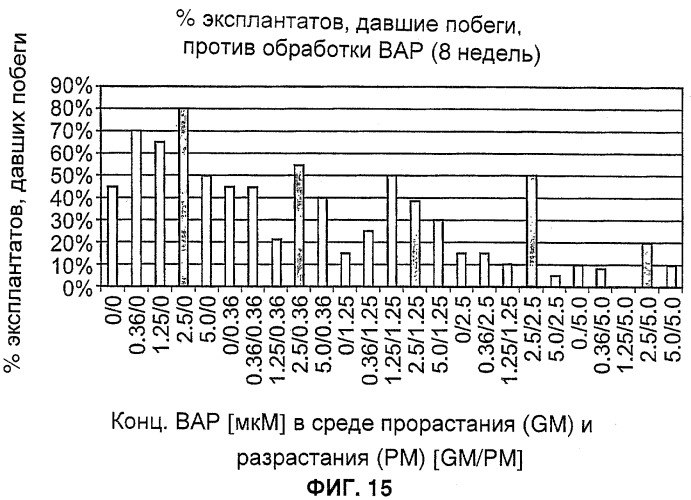 % эксплантатов, давшие побеги, против обработки BAP (8 недель)

% эксплантатов, давших побеги

90%
80%
70%
60%
50%
40%
30%
20%
10%
0%

0/0
0.36/0
1.25/0
2.5/0
5.0/0
0/0.36
0.36/0.36
1.25/0.36
2.5/0.36
5.0/0.36
0/1.25
0.36/1.25
1.25/1.25
2.5/1.25
5.0/1.25
0/2.5
0.36/2.5
1.25/2.5
2.5/2.5
5.0/2.5
0./5.0
0.36/5.0
1.25/5.0
2.5/5.0
5.0/5.0

Конц. BAP [мкМ] в среде прорастания (GM) и разрастания (PM) [GM/PM]

ФИГ. 15